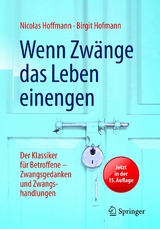 Nicolas Hoffmann · Birgit Hofmann

Wenn Zwänge das Leben einengen

Der Klassiker für Betroffene – Zwangsgedanken und Zwangshandlungen

Jetzt in der 15. Auflage

Springer